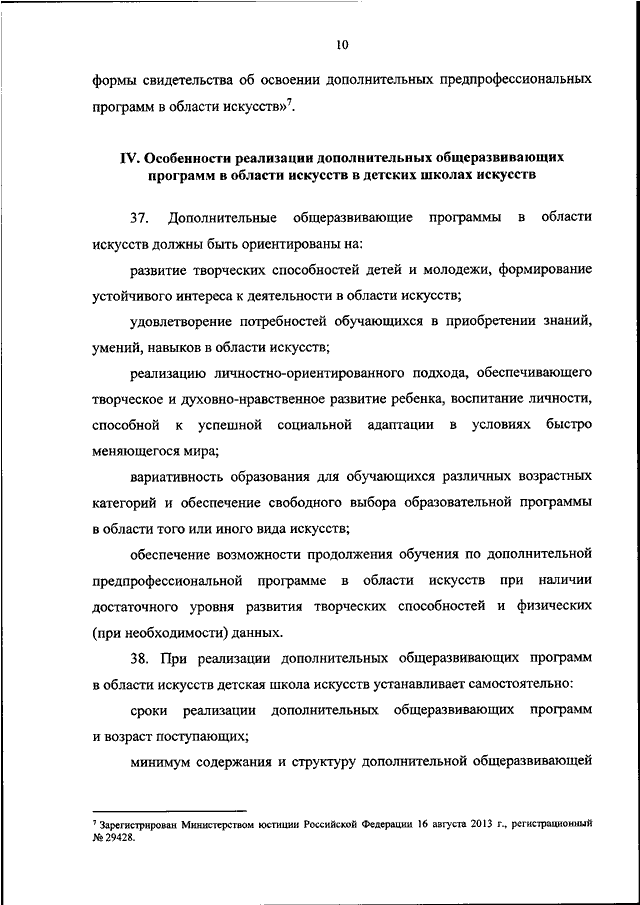 10

формы свидетельства об освоении дополнительных предпрофессиональных программ в области искусств»$^7$.

IV. Особенности реализации дополнительных общеразвивающих программ в области искусств в детских школах искусств

37. Дополнительные общеразвивающие программы в области искусств должны быть ориентированы на:

развитие творческих способностей детей и молодежи, формирование устойчивого интереса к деятельности в области искусств;

удовлетворение потребностей обучающихся в приобретении знаний, умений, навыков в области искусств;

реализацию личностно-ориентированного подхода, обеспечивающего творческое и духовно-нравственное развитие ребенка, воспитание личности, способной к успешной социальной адаптации в условиях быстро меняющегося мира;

вариативность образования для обучающихся различных возрастных категорий и обеспечение свободного выбора образовательной программы в области того или иного вида искусств;

обеспечение возможности продолжения обучения по дополнительной предпрофессиональной программе в области искусств при наличии достаточного уровня развития творческих способностей и физических (при необходимости) данных.

38. При реализации дополнительных общеразвивающих программ в области искусств детская школа искусств устанавливает самостоятельно:

сроки реализации дополнительных общеразвивающих программ и возраст поступающих;

минимум содержания и структуру дополнительной общеразвивающей

$^7$ Зарегистрирован Министерством юстиции Российской Федерации 16 августа 2013 г., регистрационный № 29428.